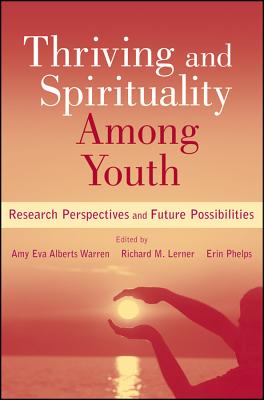 Thriving and Spirituality Among Youth

Research Perspectives and Future Possibilities

Edited by

Amy Eva Alberts Warren Richard M. Lerner Erin Phelps